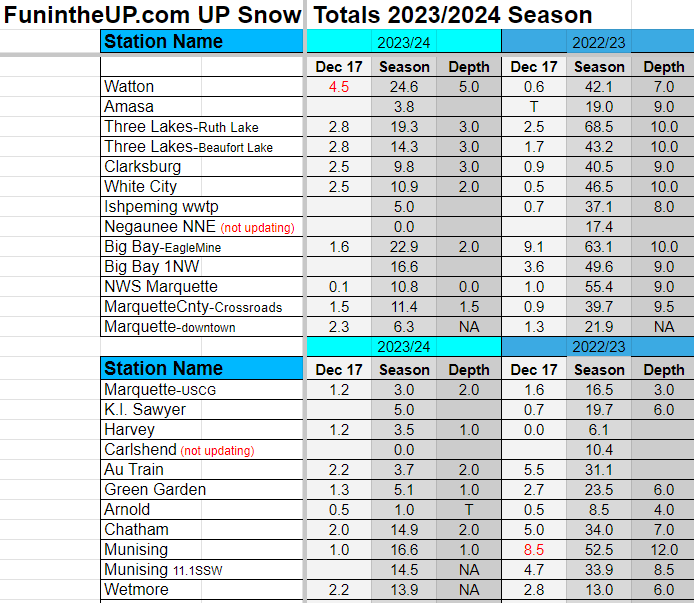 FunintheUP.com UP Snow Totals 2023/2024 Season

| Station Name | 2023/24 | | | 2022/23 | | |
|---|---|---|---|---|---|---|
| | Dec 17 | Season | Depth | Dec 17 | Season | Depth |
| Watton | 4.5 | 24.6 | 5.0 | 0.6 | 42.1 | 7.0 |
| Amasa | | 3.8 | | T | 19.0 | 9.0 |
| Three Lakes-Ruth Lake | 2.8 | 19.3 | 3.0 | 2.5 | 68.5 | 10.0 |
| Three Lakes-Beaufort Lake | 2.8 | 14.3 | 3.0 | 1.7 | 43.2 | 10.0 |
| Clarksburg | 2.5 | 9.8 | 3.0 | 0.9 | 40.5 | 9.0 |
| White City | 2.5 | 10.9 | 2.0 | 0.5 | 46.5 | 10.0 |
| Ishpeming wwtp | | 5.0 | | 0.7 | 37.1 | 8.0 |
| Negaunee NNE (not updating) | | 0.0 | | | 17.4 | |
| Big Bay-EagleMine | 1.6 | 22.9 | 2.0 | 9.1 | 63.1 | 10.0 |
| Big Bay 1NW | | 16.6 | | 3.6 | 49.6 | 9.0 |
| NWS Marquette | 0.1 | 10.8 | 0.0 | 1.0 | 55.4 | 9.0 |
| MarquetteCnty-Crossroads | 1.5 | 11.4 | 1.5 | 0.9 | 39.7 | 9.5 |
| Marquette-downtown | 2.3 | 6.3 | NA | 1.3 | 21.9 | NA |

| Station Name | 2023/24 | | | 2022/23 | | |
|---|---|---|---|---|---|---|
| | Dec 17 | Season | Depth | Dec 17 | Season | Depth |
| Marquette-USCG | 1.2 | 3.0 | 2.0 | 1.6 | 16.5 | 3.0 |
| K.I. Sawyer | | 5.0 | | 0.7 | 19.7 | 6.0 |
| Harvey | 1.2 | 3.5 | 1.0 | 0.0 | 6.1 | |
| Carlshend (not updating) | | 0.0 | | | 10.4 | |
| Au Train | 2.2 | 3.7 | 2.0 | 5.5 | 31.1 | |
| Green Garden | 1.3 | 5.1 | 1.0 | 2.7 | 23.5 | 6.0 |
| Arnold | 0.5 | 1.0 | T | 0.5 | 8.5 | 4.0 |
| Chatham | 2.0 | 14.9 | 2.0 | 5.0 | 34.0 | 7.0 |
| Munising | 1.0 | 16.6 | 1.0 | 8.5 | 52.5 | 12.0 |
| Munising 11.1SSW | | 14.5 | NA | 4.7 | 33.9 | 8.5 |
| Wetmore | 2.2 | 13.9 | NA | 2.8 | 13.0 | 6.0 |